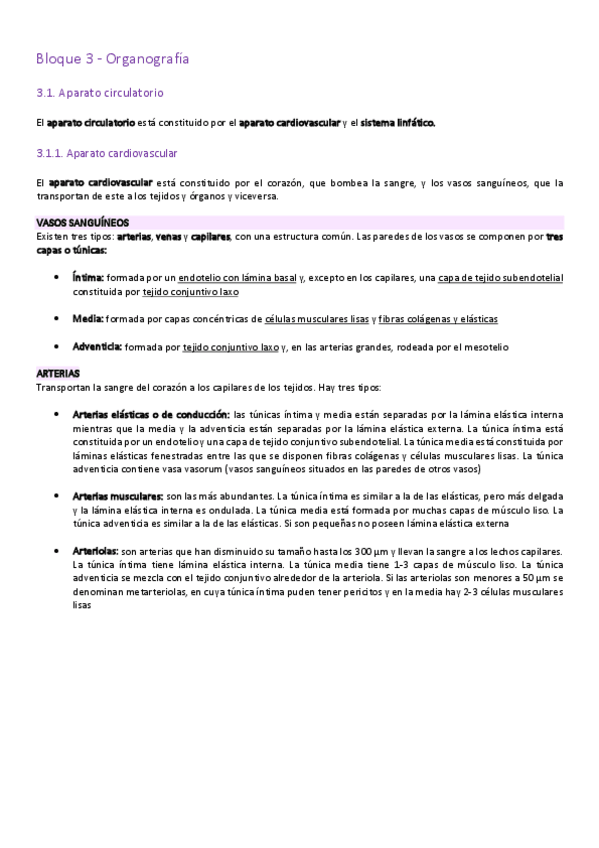 Bloque 3 - Organografía

3.1. Aparato circulatorio

El aparato circulatorio está constituido por el aparato cardiovascular y el sistema linfático.

3.1.1. Aparato cardiovascular

El aparato cardiovascular está constituido por el corazón, que bombea la sangre, y los vasos sanguíneos, que la transportan de este a los tejidos y órganos y viceversa.

VASOS SANGUÍNEOS
Existen tres tipos: arterias, venas y capilares, con una estructura común. Las paredes de los vasos se componen por tres capas o túnicas:

• Íntima: formada por un endotelio con lámina basal y, excepto en los capilares, una capa de tejido subendotelial constituida por tejido conjuntivo laxo

• Media: formada por capas concéntricas de células musculares lisas y fibras colágenas y elásticas

• Adventicia: formada por tejido conjuntivo laxo y, en las arterias grandes, rodeada por el mesotelio

ARTERIAS
Transportan la sangre del corazón a los capilares de los tejidos. Hay tres tipos:

• Arterias elásticas o de conducción: las túnicas íntima y media están separadas por la lámina elástica interna mientras que la media y la adventicia están separadas por la lámina elástica externa. La túnica íntima está constituida por un endotelio y una capa de tejido conjuntivo subendotelial. La túnica media está constituida por láminas elásticas fenestradas entre las que se disponen fibras colágenas y células musculares lisas. La túnica adventicia contiene vasa vasorum (vasos sanguíneos situados en las paredes de otros vasos)

• Arterias musculares: son las más abundantes. La túnica íntima es similar a la de las elásticas, pero más delgada y la lámina elástica interna es ondulada. La túnica media está formada por muchas capas de músculo liso. La túnica adventicia es similar a la de las elásticas. Si son pequeñas no poseen lámina elástica externa

• Arteriolas: son arterias que han disminuido su tamaño hasta los 300 µm y llevan la sangre a los lechos capilares. La túnica íntima tiene lámina elástica interna. La túnica media tiene 1-3 capas de músculo liso. La túnica adventicia se mezcla con el tejido conjuntivo alrededor de la arteriola. Si las arteriolas son menores a 50 µm se denominan metarteriolas, en cuya túnica íntima puden tener pericitos y en la media hay 2-3 células musculares lisas